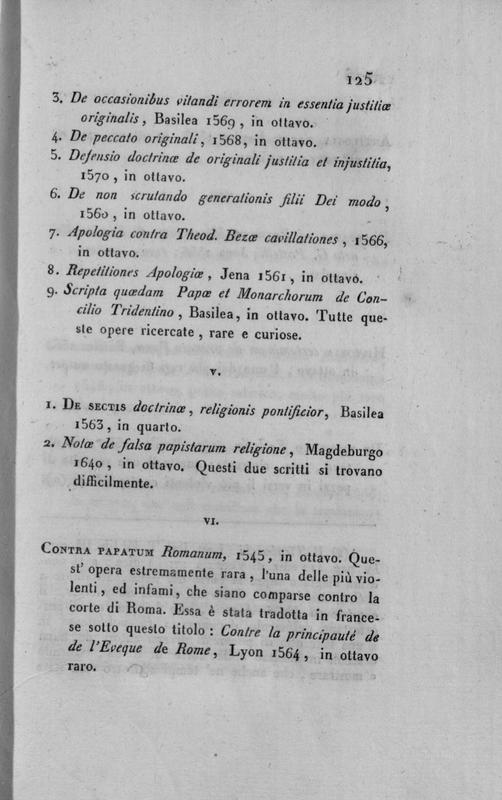 125

3. De occasionibus vitandi errorem in essentia justitiæ originalis, Basilea 1569, in ottavo.
4. De peccato originali, 1568, in ottavo.
5. Defensio doctrinæ de originali justitia et injustitia, 1570, in ottavo.
6. De non scrutando generationis filii Dei modo, 1560, in ottavo.
7. Apologia contra Theod. Bezæ cavillationes, 1566, in ottavo.
8. Repetitiones Apologiæ, Jena 1561, in ottavo.
9. Scripta quædam Papæ et Monarchorum de Concilio Tridentino, Basilea, in ottavo. Tutte queste opere ricercate, rare e curiose.

v.

1. De sectis doctrinæ, religionis pontificior, Basilea 1563, in quarto.
2. Notæ de falsa papistarum religione, Magdeburgo 1640, in ottavo. Questi due scritti si trovano difficilmente.

vi.

Contra papatum Romanum, 1545, in ottavo. Quest' opera estremamente rara, l'una delle più violenti, ed infami, che siano comparse contro la corte di Roma. Essa è stata tradotta in francese sotto questo titolo: Contre la principauté de de l'Eveque de Rome, Lyon 1564, in ottavo raro.